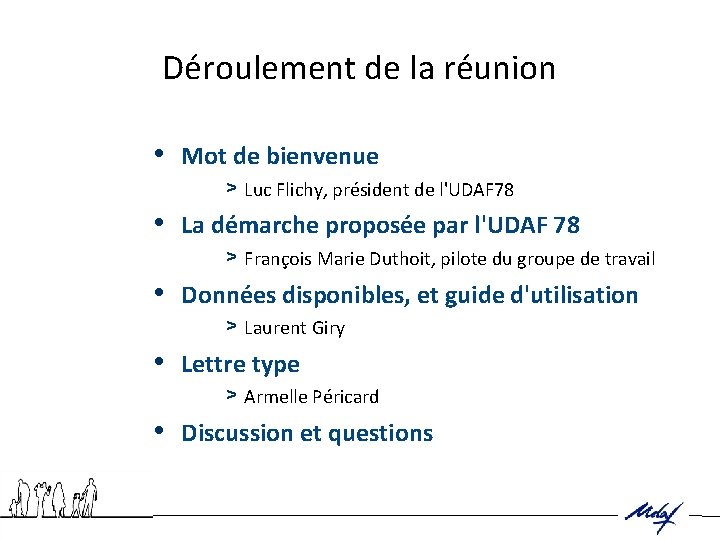 Déroulement de la réunion

• Mot de bienvenue

> Luc Flichy, président de l'UDAF78

• La démarche proposée par l'UDAF 78

> François Marie Duthoit, pilote du groupe de travail

• Données disponibles, et guide d'utilisation

> Laurent Giry

• Lettre type

> Armelle Péricard

• Discussion et questions

Udaf